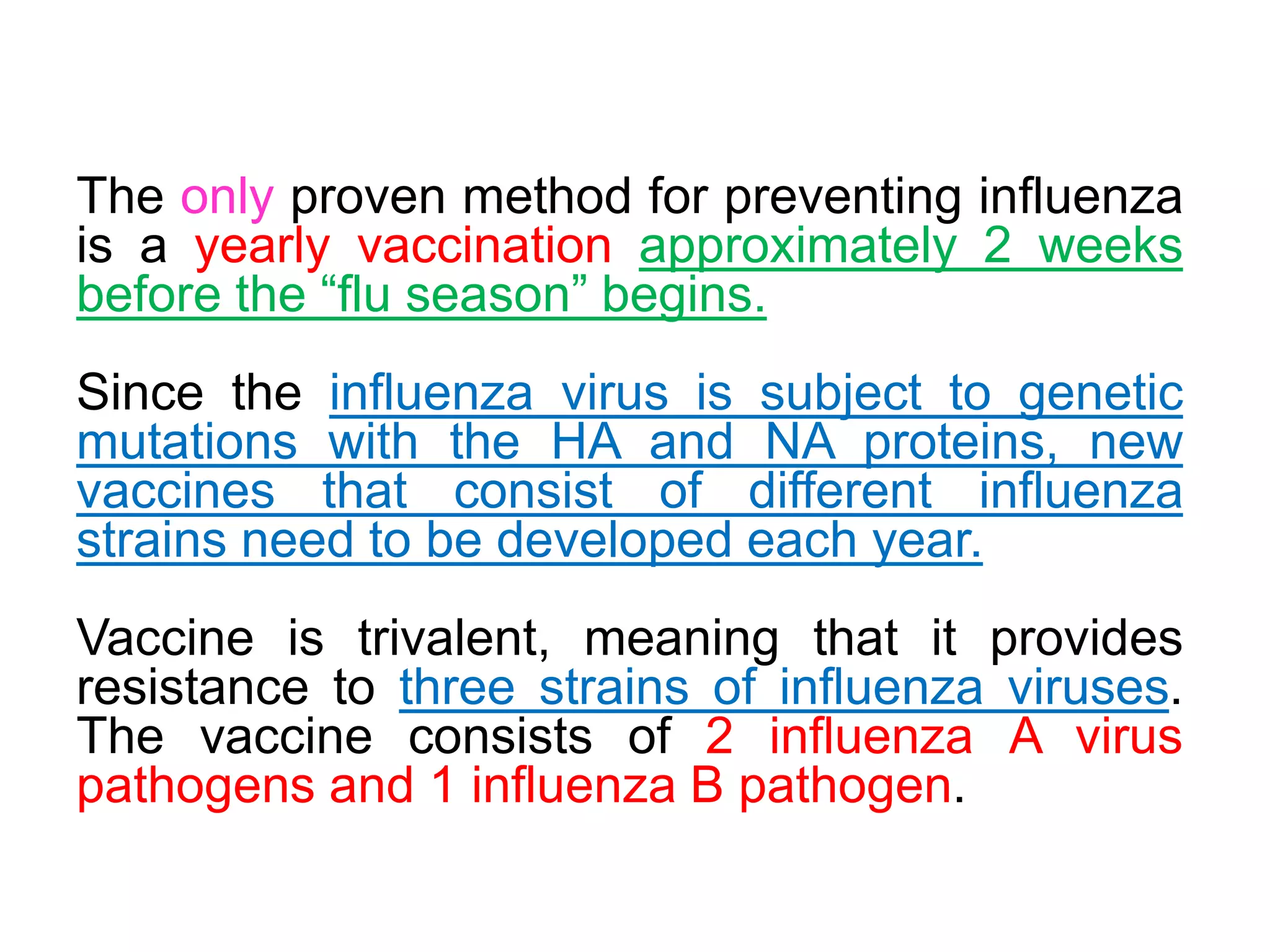 The only proven method for preventing influenza is a yearly vaccination approximately 2 weeks before the “flu season” begins.

Since the influenza virus is subject to genetic mutations with the HA and NA proteins, new vaccines that consist of different influenza strains need to be developed each year.

Vaccine is trivalent, meaning that it provides resistance to three strains of influenza viruses. The vaccine consists of 2 influenza A virus pathogens and 1 influenza B pathogen.